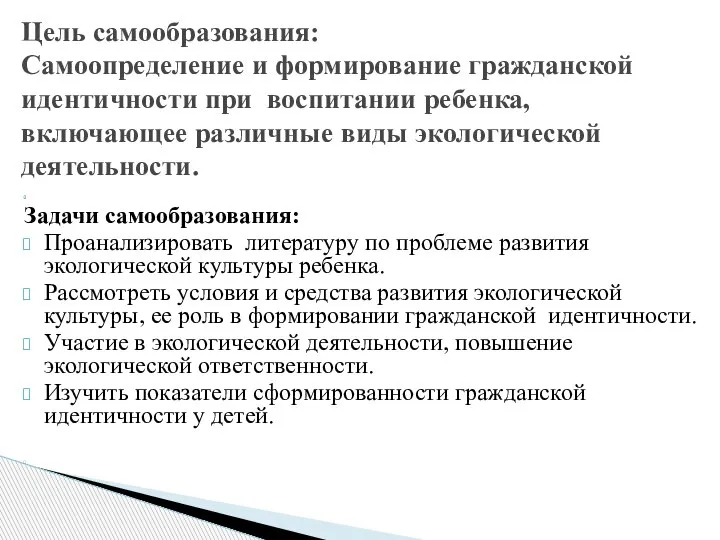 Цель самообразования:
Самоопределение и формирование гражданской идентичности при воспитании ребенка, включающее различные виды экологической деятельности.

Задачи самообразования:
Проанализировать литературу по проблеме развития экологической культуры ребенка.
Рассмотреть условия и средства развития экологической культуры, ее роль в формировании гражданской идентичности.
Участие в экологической деятельности, повышение экологической ответственности.
Изучить показатели сформированности гражданской идентичности у детей.